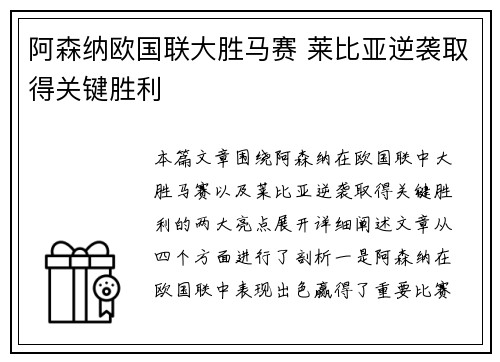 阿森纳欧国联大胜马赛 莱比亚逆袭取得关键胜利

本篇文章围绕阿森纳在欧国联中大胜马赛以及莱比亚逆袭取得关键胜利的两大亮点展开详细阐述文章从四个方面进行了剖析一是阿森纳在欧国联中表现出色赢得了重要比赛